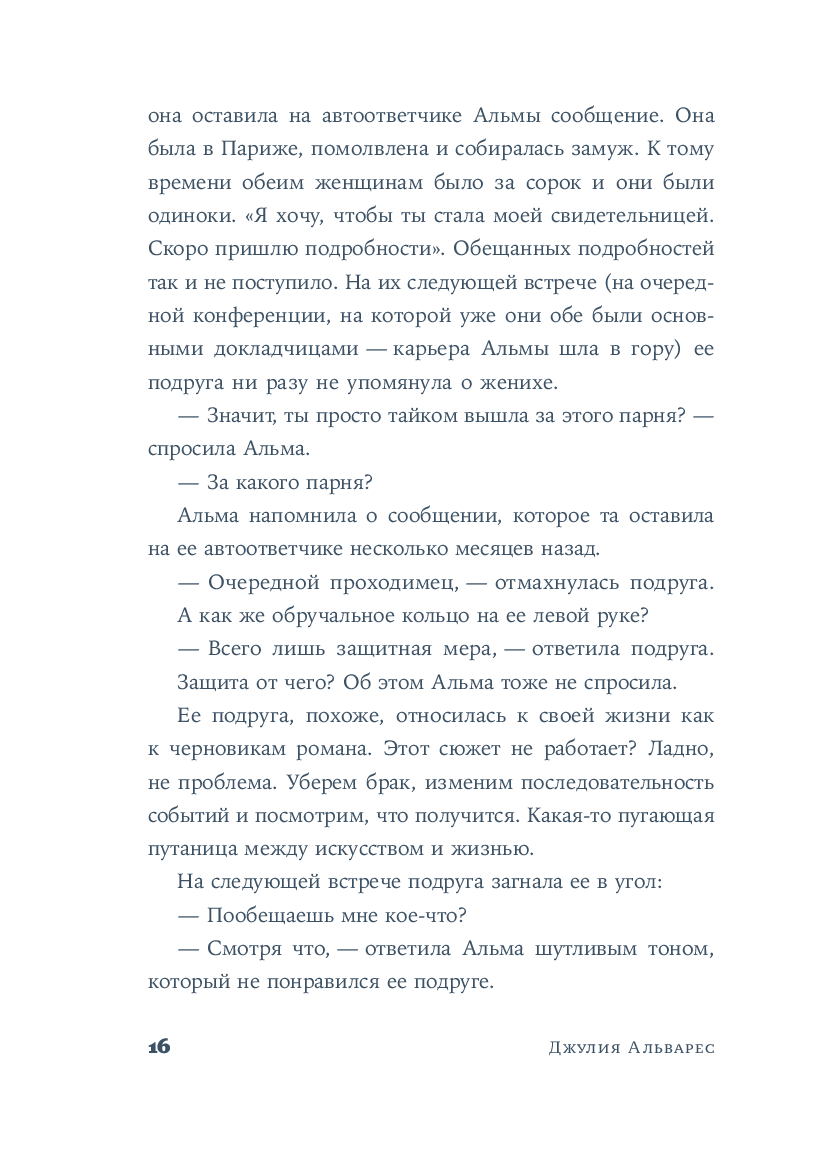 она оставила на автоответчике Альмы сообщение. Она была в Париже, помолвлена и собиралась замуж. К тому времени обеим женщинам было за сорок и они были одиноки. «Я хочу, чтобы ты стала моей свидетельницей. Скоро пришлю подробности». Обещанных подробностей так и не поступило. На их следующей встрече (на очередной конференции, на которой уже они обе были основными докладчицами — карьера Альмы шла в гору) ее подруга ни разу не упомянула о женихе.

— Значит, ты просто тайком вышла за этого парня? — спросила Альма.

— За какого парня?

Альма напомнила о сообщении, которое та оставила на ее автоответчике несколько месяцев назад.

— Очередной проходимец, — отмахнулась подруга.

А как же обручальное кольцо на ее левой руке?

— Всего лишь защитная мера, — ответила подруга.

Защита от чего? Об этом Альма тоже не спросила.

Ее подруга, похоже, относилась к своей жизни как к черновикам романа. Этот сюжет не работает? Ладно, не проблема. Уберем брак, изменим последовательность событий и посмотрим, что получится. Какая-то пугающая путаница между искусством и жизнью.

На следующей встрече подруга загнала ее в угол:

— Пообещаешь мне кое-что?

— Смотря что, — ответила Альма шутливым тоном, который не понравился ее подруге.

16 Джулия Альварес